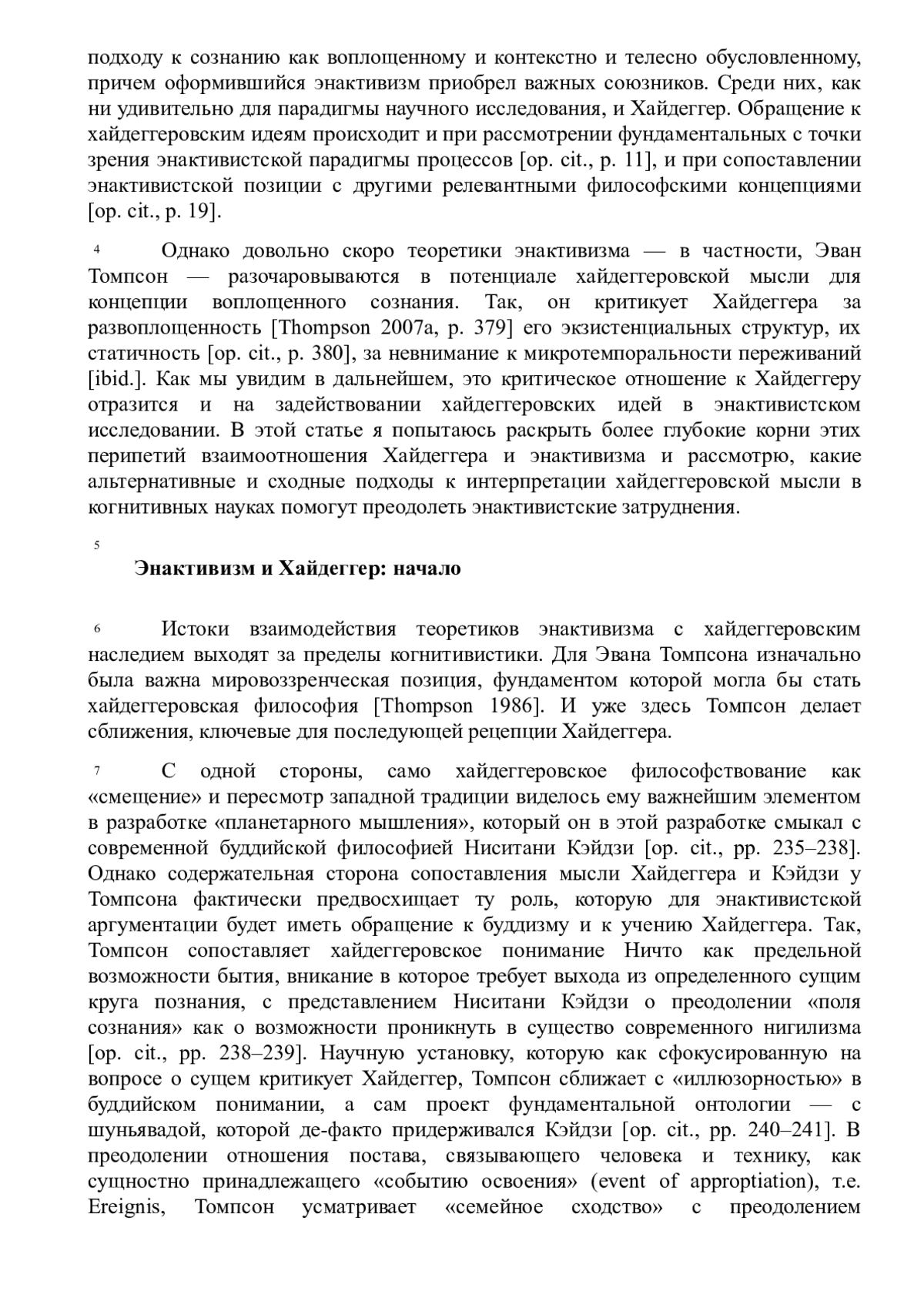 подходу к сознанию как воплощенному и контекстно и телесно обусловленному, причем оформившийся энактивизм приобрел важных союзников. Среди них, как ни удивительно для парадигмы научного исследования, и Хайдеггер. Обращение к хайдеггеровским идеям происходит и при рассмотрении фундаментальных с точки зрения энактивистской парадигмы процессов [op. cit., p. 11], и при сопоставлении энактивистской позиции с другими релевантными философскими концепциями [op. cit., p. 19].

4 Однако довольно скоро теоретики энактивизма — в частности, Эван Томпсон — разочаровываются в потенциале хайдеггеровской мысли для концепции воплощенного сознания. Так, он критикует Хайдеггера за развоплощенность [Thompson 2007a, p. 379] его экзистенциальных структур, их статичность [op. cit., p. 380], за невнимание к микротемпоральности переживаний [ibid.]. Как мы увидим в дальнейшем, это критическое отношение к Хайдеггеру отразится и на задействовании хайдеггеровских идей в энактивистском исследовании. В этой статье я попытаюсь раскрыть более глубокие корни этих перипетий взаимоотношения Хайдеггера и энактивизма и рассмотрю, какие альтернативные и сходные подходы к интерпретации хайдеггеровской мысли в когнитивных науках помогут преодолеть энактивистские затруднения.

5

Энактивизм и Хайдеггер: начало

6 Истоки взаимодействия теоретиков энактивизма с хайдеггеровским наследием выходят за пределы когнитивистики. Для Эвана Томпсона изначально была важна мировоззренческая позиция, фундаментом которой могла бы стать хайдеггеровская философия [Thompson 1986]. И уже здесь Томпсон делает сближения, ключевые для последующей рецепции Хайдеггера.

7 С одной стороны, само хайдеггеровское философствование как «смещение» и пересмотр западной традиции виделось ему важнейшим элементом в разработке «планетарного мышления», который он в этой разработке смыкал с современной буддийской философией Ниситани Кэйдзи [op. cit., pp. 235–238]. Однако содержательная сторона сопоставления мысли Хайдеггера и Кэйдзи у Томпсона фактически предвосхищает ту роль, которую для энактивистской аргументации будет иметь обращение к буддизму и к учению Хайдеггера. Так, Томпсон сопоставляет хайдеггеровское понимание Ничто как предельной возможности бытия, вникание в которое требует выхода из определенного сущим круга познания, с представлением Ниситани Кэйдзи о преодолении «поля сознания» как о возможности проникнуть в существо современного нигилизма [op. cit., pp. 238–239]. Научную установку, которую как сфокусированную на вопросе о сущем критикует Хайдеггер, Томпсон сближает с «иллюзорностью» в буддийском понимании, а сам проект фундаментальной онтологии — с шуньявадой, которой де-факто придерживался Кэйдзи [op. cit., pp. 240–241]. В преодолении отношения постава, связывающего человека и технику, как сущностно принадлежащего «событию освоения» (event of approptiation), т.е. Ereignis, Томпсон усматривает «семейное сходство» с преодолением